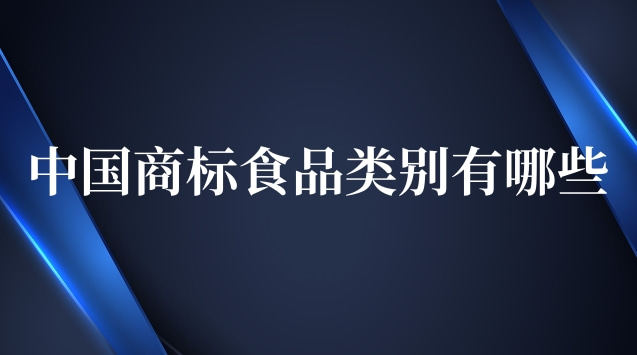 中国商标食品类别有哪些